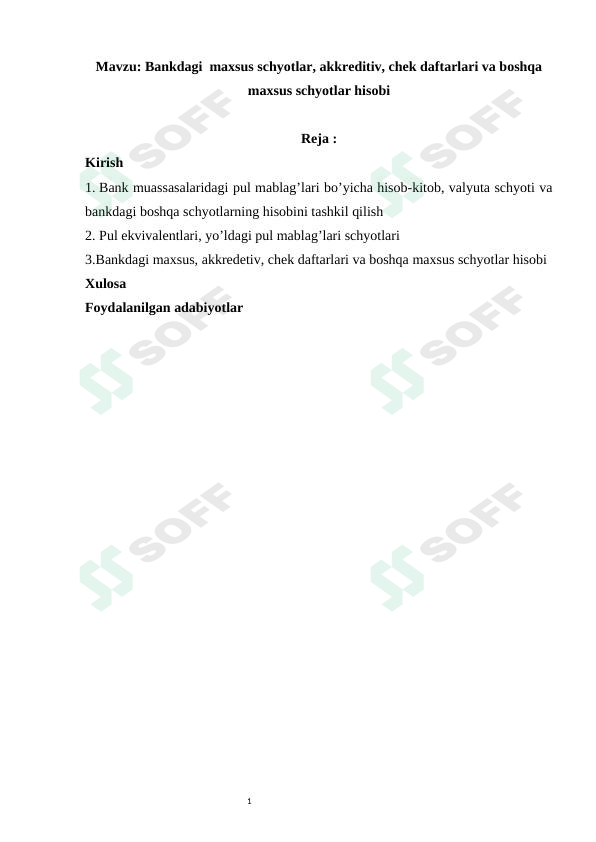 Mavzu: Bankdagi maxsus schyotlar, akkreditiv, chek daftarlari va boshqa maxsus schyotlar hisobi

Reja :

Kirish

1. Bank muassasalaridagi pul mablag'lari bo'yicha hisob-kitob, valyuta schyoti va bankdagi boshqa schyotlarning hisobini tashkil qilish

2. Pul ekvivalentlari, yo'ldagi pul mablag'lari schyotlari

3.Bankdagi maxsus, akkredetiv, chek daftarlari va boshqa maxsus schyotlar hisobi

Xulosa

Foydalanilgan adabiyotlar

1

SOFF